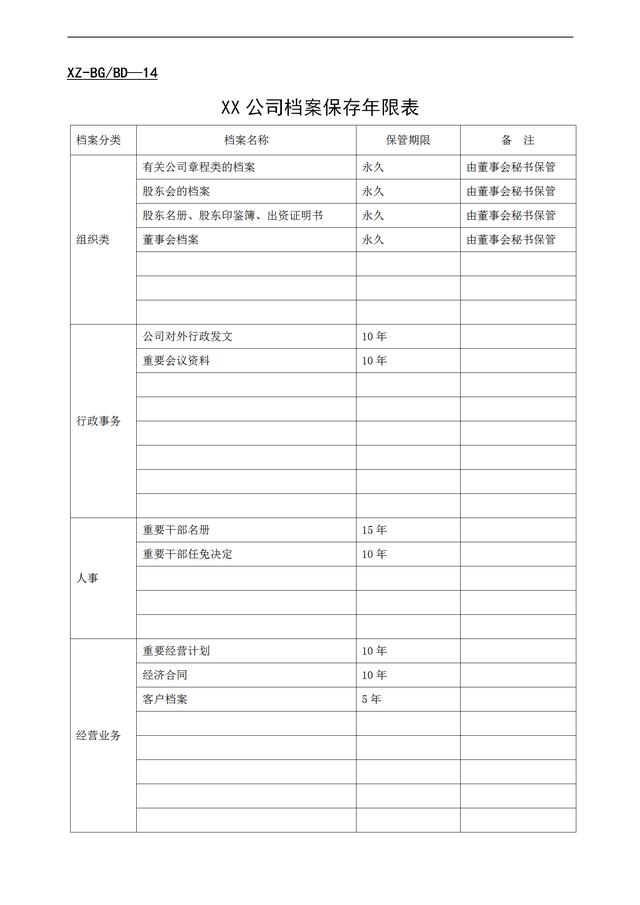 XZ-BG/BD—14

XX 公司档案保存年限表

| 档案分类 | 档案名称 | 保管期限 | 备 注 |
|---|---|---|---|
| 组织类 | 有关公司章程类的档案 | 永久 | 由董事会秘书保管 |
| | 股东会的档案 | 永久 | 由董事会秘书保管 |
| | 股东名册、股东印鉴簿、出资证明书 | 永久 | 由董事会秘书保管 |
| | 董事会档案 | 永久 | 由董事会秘书保管 |
| | | | |
| | | | |
| | | | |
| 行政事务 | 公司对外行政发文 | 10 年 | |
| | 重要会议资料 | 10 年 | |
| | | | |
| | | | |
| | | | |
| | | | |
| | | | |
| | | | |
| 人事 | 重要干部名册 | 15 年 | |
| | 重要干部任免决定 | 10 年 | |
| | | | |
| | | | |
| | | | |
| 经营业务 | 重要经营计划 | 10 年 | |
| | 经济合同 | 10 年 | |
| | 客户档案 | 5 年 | |
| | | | |
| | | | |
| | | | |
| | | | |
| | | | |